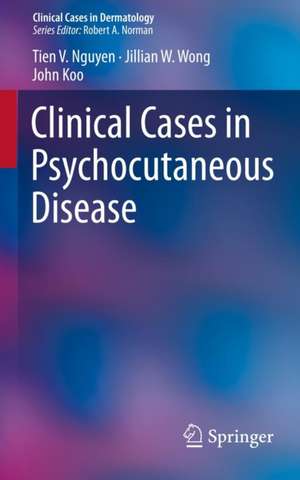 Clinical Cases in Dermatology
Series Editor: Robert A. Norman

Tien V. Nguyen · Jillian W. Wong
John Koo

Clinical Cases in Psychocutaneous Disease

Springer